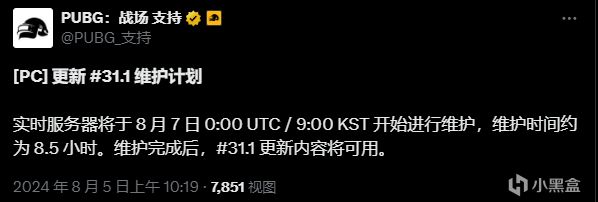 PUBG：战场 支持
@PUBG_支持

[PC] 更新 #31.1 维护计划

实时服务器将于 8 月 7 日 0:00 UTC / 9:00 KST 开始进行维护，维护时间约为 8.5 小时。维护完成后，#31.1 更新内容将可用。

2024 年 8 月 5 日上午 10:19 · 7,851 视图

小黑盒